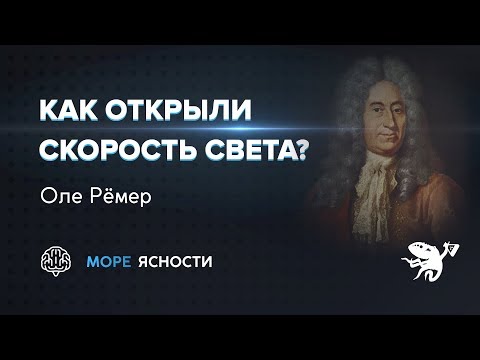 КАК ОТКРЫЛИ СКОРОСТЬ СВЕТА?

Оле Рёмер

МОРЕ ЯСНОСТИ